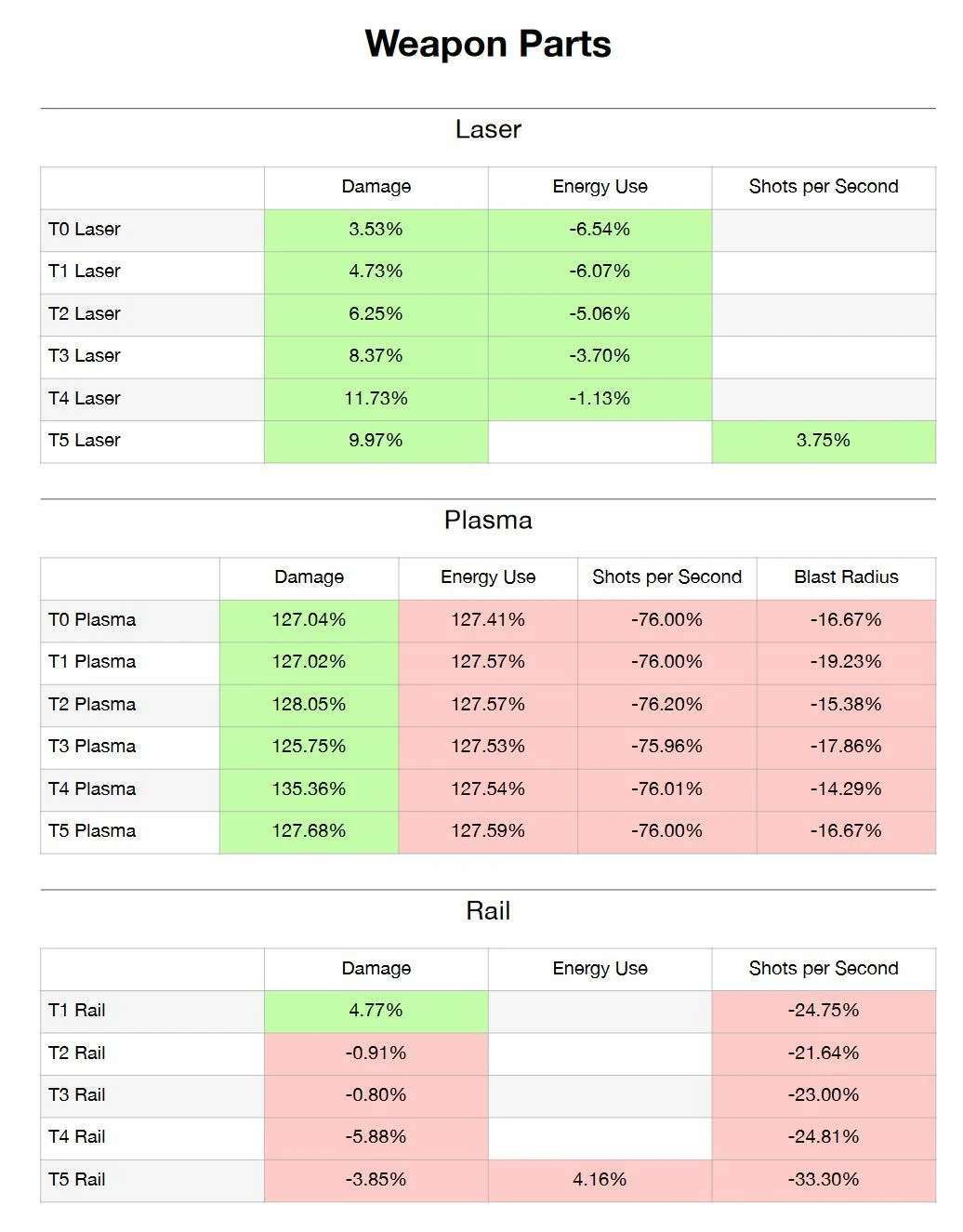 Weapon Parts

Laser

| | Damage | Energy Use | Shots per Second |
|---|---|---|---|
| T0 Laser | 3.53% | -6.54% | |
| T1 Laser | 4.73% | -6.07% | |
| T2 Laser | 6.25% | -5.06% | |
| T3 Laser | 8.37% | -3.70% | |
| T4 Laser | 11.73% | -1.13% | |
| T5 Laser | 9.97% | | 3.75% |

Plasma

| | Damage | Energy Use | Shots per Second | Blast Radius |
|---|---|---|---|---|
| T0 Plasma | 127.04% | 127.41% | -76.00% | -16.67% |
| T1 Plasma | 127.02% | 127.57% | -76.00% | -19.23% |
| T2 Plasma | 128.05% | 127.57% | -76.20% | -15.38% |
| T3 Plasma | 125.75% | 127.53% | -75.96% | -17.86% |
| T4 Plasma | 135.36% | 127.54% | -76.01% | -14.29% |
| T5 Plasma | 127.68% | 127.59% | -76.00% | -16.67% |

Rail

| | Damage | Energy Use | Shots per Second |
|---|---|---|---|
| T1 Rail | 4.77% | | -24.75% |
| T2 Rail | -0.91% | | -21.64% |
| T3 Rail | -0.80% | | -23.00% |
| T4 Rail | -5.88% | | -24.81% |
| T5 Rail | -3.85% | 4.16% | -33.30% |